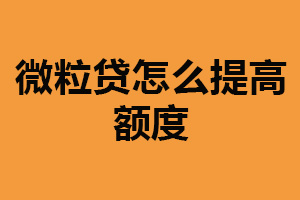 微粒贷怎么提高额度